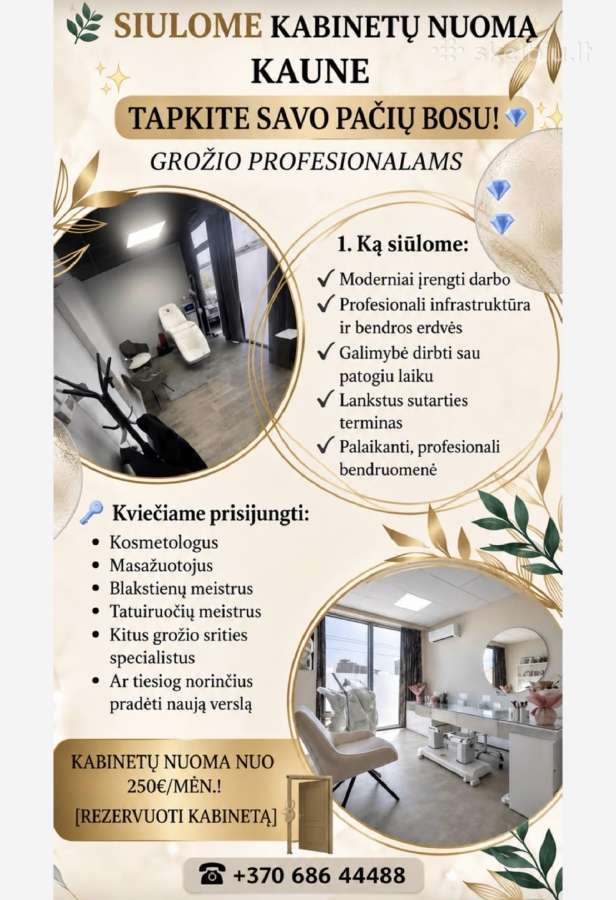 SIULOME KABINETŲ NUOMĄ KAUNE

TAPKITE SAVO PAČIŲ BOSU!

GROŽIO PROFESIONALAMS

1. Ką siūlome:

✓ Moderniai įrengti darbo
✓ Profesionali infrastruktūra ir bendros erdvės
✓ Galimybė dirbti sau patogiu laiku
✓ Lankstus sutarties terminas
✓ Palaikanti, profesionali bendruomenė

Kviečiame prisijungti:

• Kosmetologus
• Masažuotojus
• Blakstienų meistrus
• Tatuiruočių meistrus
• Kitus grožio srities specialistus
• Ar tiesiog norinčius pradėti naują verslą

KABINETŲ NUOMA NUO 250€/MĖN.!
[REZERVUOTI KABINETĄ]

+370 686 44488